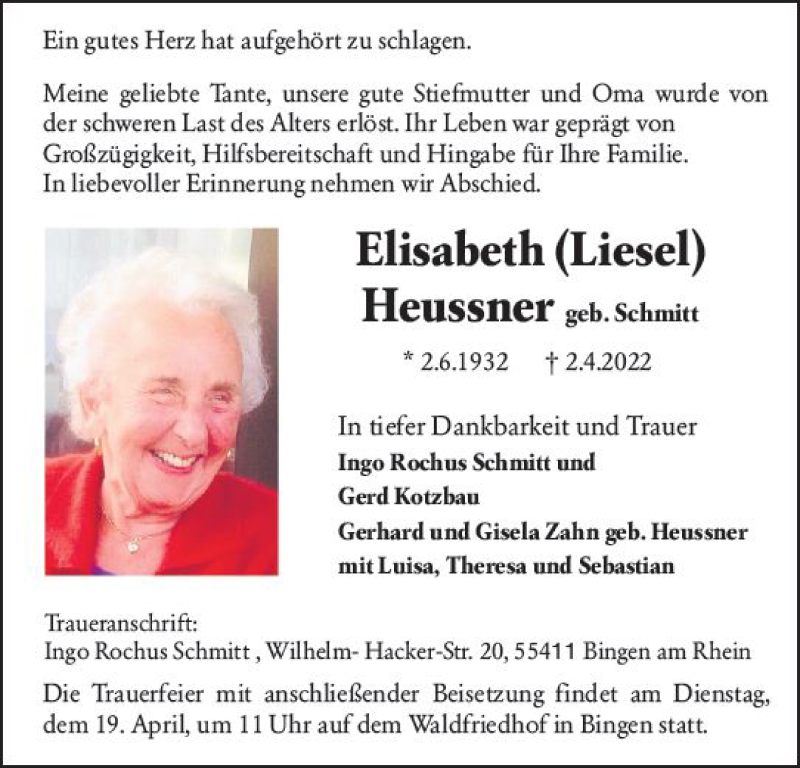 Ein gutes Herz hat aufgehört zu schlagen.

Meine geliebte Tante, unsere gute Stiefmutter und Oma wurde von der schweren Last des Alters erlöst. Ihr Leben war geprägt von Großzügigkeit, Hilfsbereitschaft und Hingabe für Ihre Familie.
In liebevoller Erinnerung nehmen wir Abschied.

Elisabeth (Liesel)
Heussner geb. Schmitt

* 2.6.1932 † 2.4.2022

In tiefer Dankbarkeit und Trauer
Ingo Rochus Schmitt und
Gerd Kotzbau
Gerhard und Gisela Zahn geb. Heussner
mit Luisa, Theresa und Sebastian

Traueranschrift:
Ingo Rochus Schmitt , Wilhelm- Hacker-Str. 20, 55411 Bingen am Rhein

Die Trauerfeier mit anschließender Beisetzung findet am Dienstag, dem 19. April, um 11 Uhr auf dem Waldfriedhof in Bingen statt.